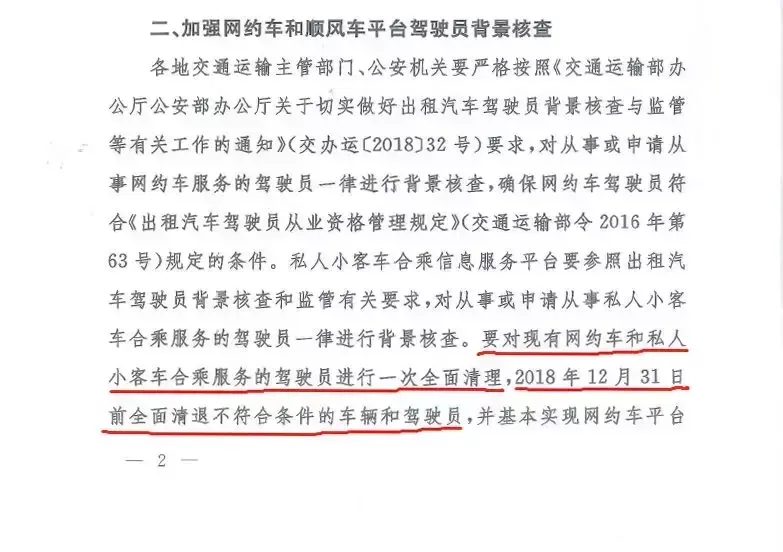 二、加强网约车和顺风车平台驾驶员背景核查

各地交通运输主管部门、公安机关要严格按照《交通运输部办公厅公安部办公厅关于切实做好出租汽车驾驶员背景核查与监管等有关工作的通知》（交办运〔2018〕32号）要求，对从事或申请从事网约车服务的驾驶员一律进行背景核查，确保网约车驾驶员符合《出租汽车驾驶员从业资格管理规定》（交通运输部令2016年第63号）规定的条件。私人小客车合乘信息服务平台要参照出租汽车驾驶员背景核查和监管有关要求，对从事或申请从事私人小客车合乘服务的驾驶员一律进行背景核查。要对现有网约车和私人小客车合乘服务的驾驶员进行一次全面清理，2018年12月31日前全面清退不符合条件的车辆和驾驶员，并基本实现网约车平台

— 2 —